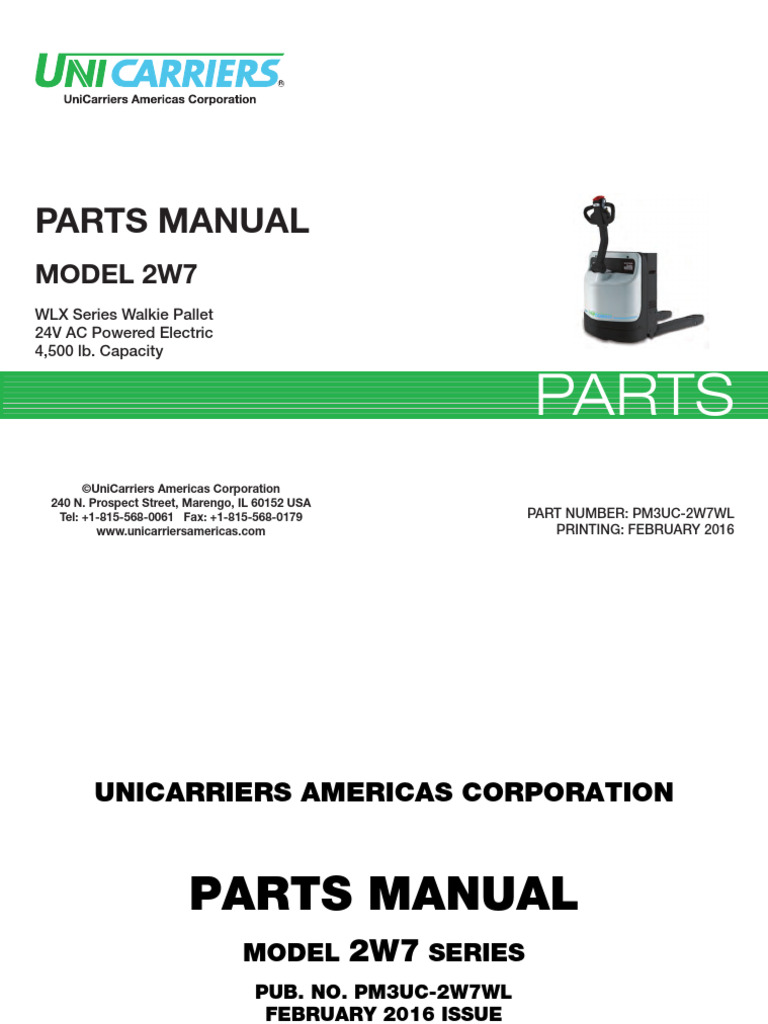 UNICARRIERS®
UniCarriers Americas Corporation

PARTS MANUAL

MODEL 2W7

WLX Series Walkie Pallet
24V AC Powered Electric
4,500 lb. Capacity

PARTS

©UniCarriers Americas Corporation
240 N. Prospect Street, Marengo, IL 60152 USA
Tel: +1-815-568-0061 Fax: +1-815-568-0179
www.unicarriersamericas.com

PART NUMBER: PM3UC-2W7WL
PRINTING: FEBRUARY 2016

UNICARRIERS AMERICAS CORPORATION

PARTS MANUAL

MODEL 2W7 SERIES

PUB. NO. PM3UC-2W7WL
FEBRUARY 2016 ISSUE